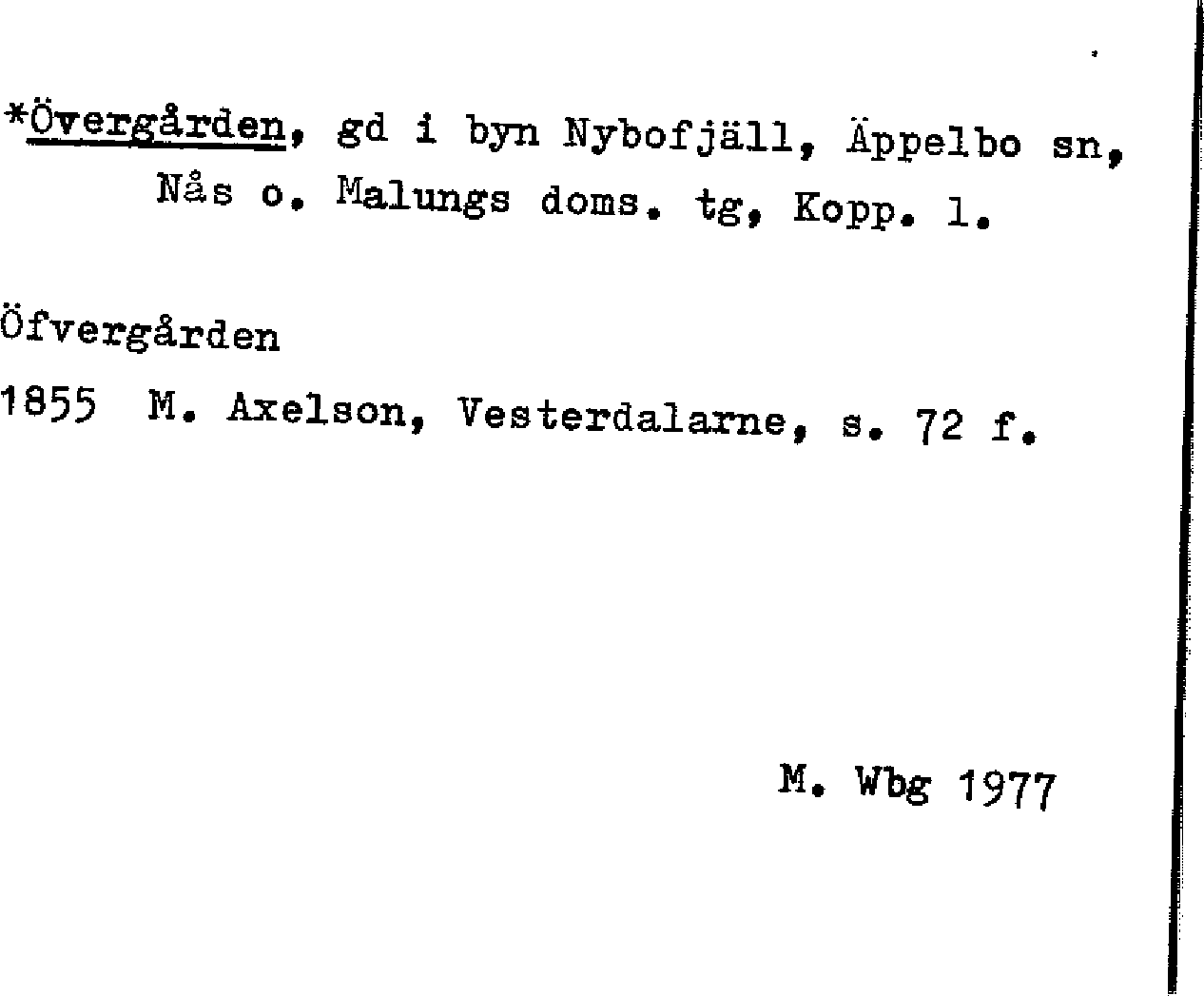 *Övergården, gd i byn Nybofjäll, Äppelbo sn, Nås o. Malungs doms. tg, Kopp. l.

Öfvergården

1855 M. Axelson, Vesterdalarne, s. 72 f.

M. Wbg 1977